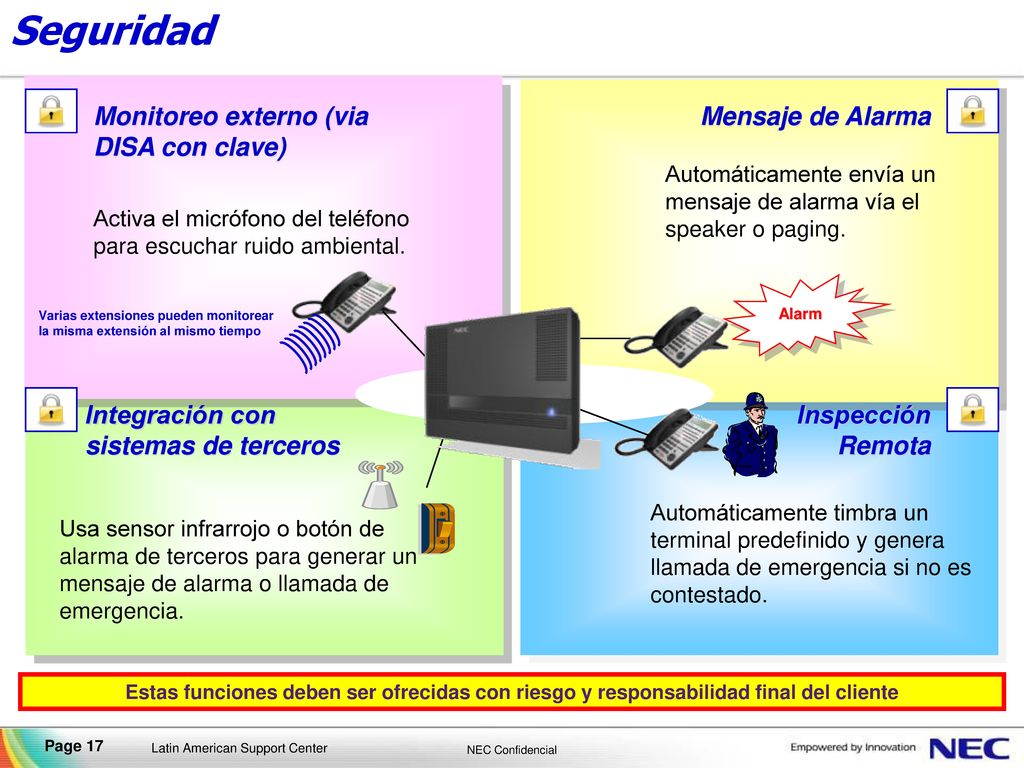 Seguridad

Monitoreo externo (via DISA con clave)

Activa el micrófono del teléfono para escuchar ruido ambiental.

Varias extensiones pueden monitorear la misma extensión al mismo tiempo

Mensaje de Alarma

Automáticamente envía un mensaje de alarma vía el speaker o paging.

Alarm

NEC

Integración con sistemas de terceros

Usa sensor infrarrojo o botón de alarma de terceros para generar un mensaje de alarma o llamada de emergencia.

Inspección Remota

Automáticamente timbra un terminal predefinido y genera llamada de emergencia si no es contestado.

Estas funciones deben ser ofrecidas con riesgo y responsabilidad final del cliente

Page 17

Latin American Support Center

NEC Confidencial

Empowered by Innovation

NEC